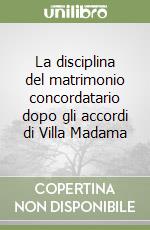 unilibro

La disciplina del matrimonio concordatario dopo gli accordi di Villa Madama

COPERTINA NON DISPONIBILE